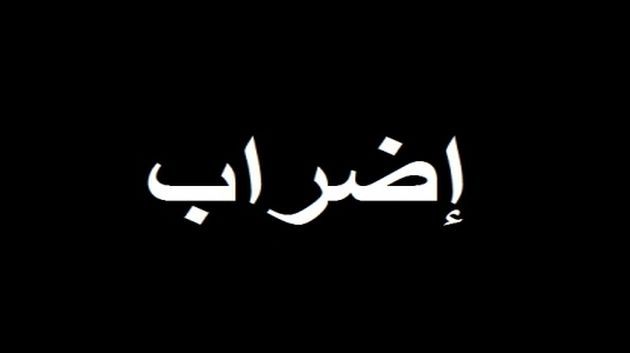 إضراب